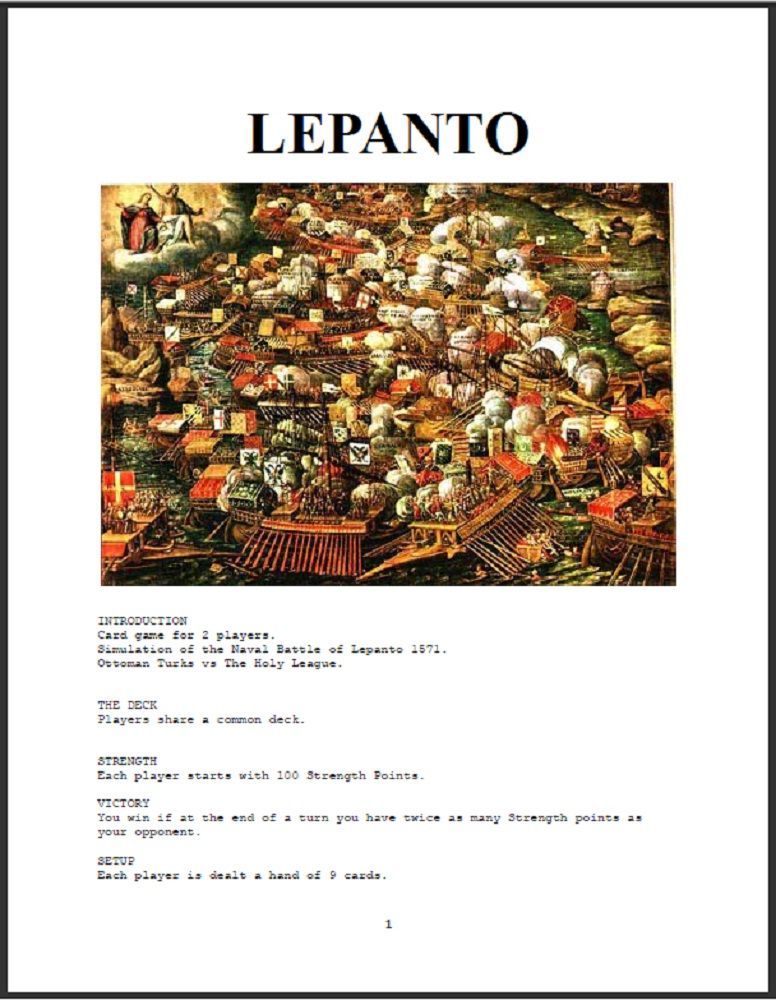 LEPANTO

INTRODUCTION
Card game for 2 players.
Simulation of the Naval Battle of Lepanto 1571.
Ottoman Turks vs The Holy League.

THE DECK
Players share a common deck.

STRENGTH
Each player starts with 100 Strength Points.

VICTORY
You win if at the end of a turn you have twice as many Strength points as your opponent.

SETUP
Each player is dealt a hand of 9 cards.

1